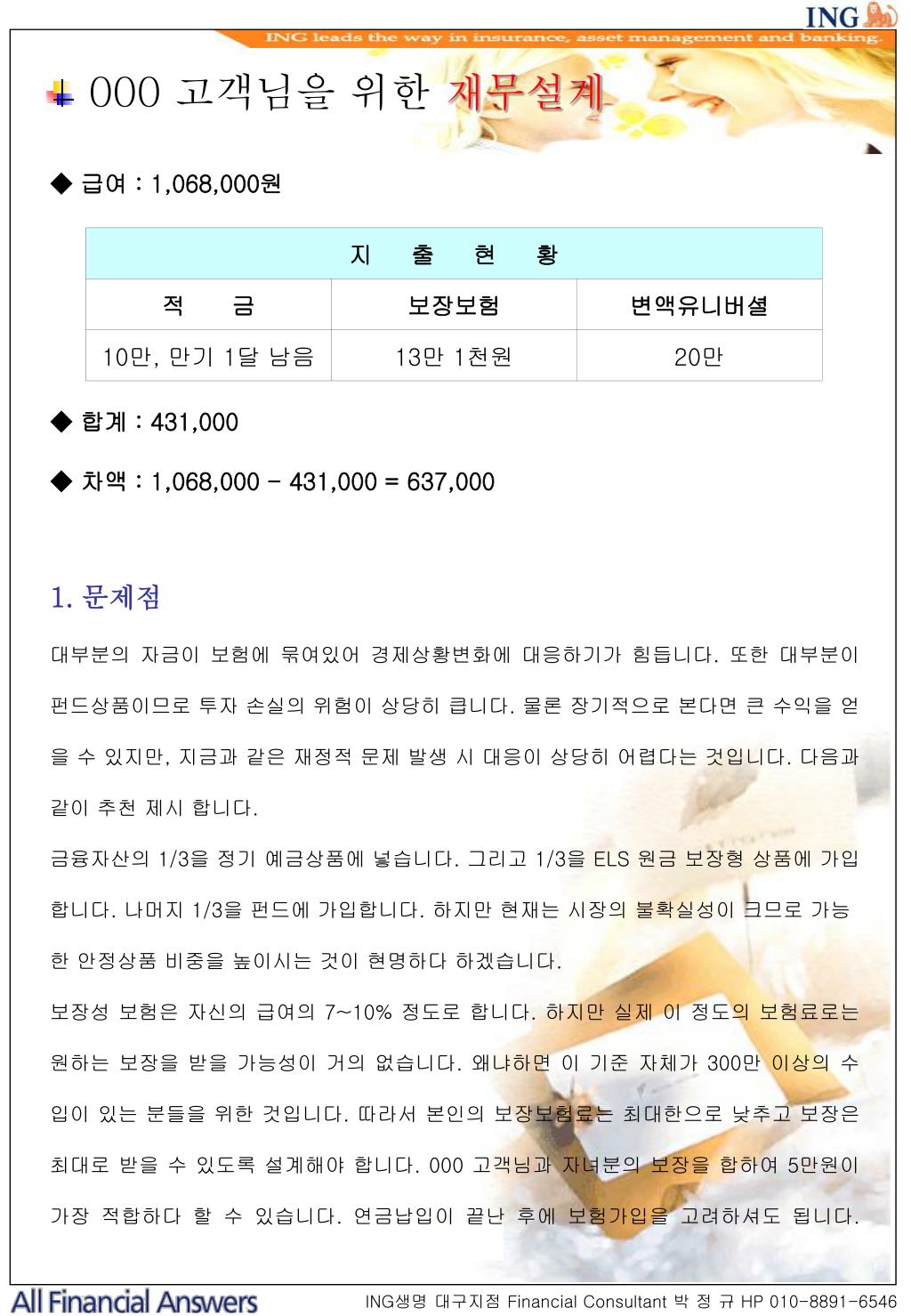 ING

ING leads the way in insurance, asset management and banking.

000 고객님을 위한 재무설계

◆ 급여 : 1,068,000원

| 지 출 현 황 | | |
|---|---|---|
| 적 금 | 보장보험 | 변액유니버셜 |
| 10만, 만기 1달 남음 | 13만 1천원 | 20만 |

◆ 합계 : 431,000

◆ 차액 : 1,068,000 - 431,000 = 637,000

1. 문제점

대부분의 자금이 보험에 묶여있어 경제상황변화에 대응하기가 힘듭니다. 또한 대부분이 펀드상품이므로 투자 손실의 위험이 상당히 큽니다. 물론 장기적으로 본다면 큰 수익을 얻을 수 있지만, 지금과 같은 재정적 문제 발생 시 대응이 상당히 어렵다는 것입니다. 다음과 같이 추천 제시 합니다.

금융자산의 1/3을 정기 예금상품에 넣습니다. 그리고 1/3을 ELS 원금 보장형 상품에 가입합니다. 나머지 1/3을 펀드에 가입합니다. 하지만 현재는 시장의 불확실성이 크므로 가능한 안정상품 비중을 높이시는 것이 현명하다 하겠습니다.

보장성 보험은 자신의 급여의 7~10% 정도로 합니다. 하지만 실제 이 정도의 보험료로는 원하는 보장을 받을 가능성이 거의 없습니다. 왜냐하면 이 기준 자체가 300만 이상의 수입이 있는 분들을 위한 것입니다. 따라서 본인의 보장보험료는 최대한으로 낮추고 보장은 최대로 받을 수 있도록 설계해야 합니다. 000 고객님과 자녀분의 보장을 합하여 5만원이 가장 적합하다 할 수 있습니다. 연금납입이 끝난 후에 보험가입을 고려하셔도 됩니다.

All Financial Answers

ING생명 대구지점 Financial Consultant 박 정 규 HP 010-8891-6546